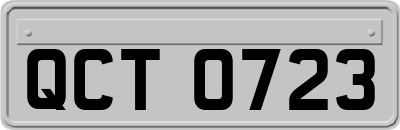 QCT 0723